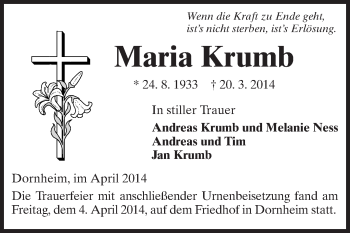 Wenn die Kraft zu Ende geht,
ist's nicht sterben, ist's Erlösung.

Maria Krumb

* 24. 8. 1933 † 20. 3. 2014

In stiller Trauer

Andreas Krumb und Melanie Ness
Andreas und Tim
Jan Krumb

Dornheim, im April 2014

Die Trauerfeier mit anschließender Urnenbeisetzung fand am Freitag, dem 4. April 2014, auf dem Friedhof in Dornheim statt.